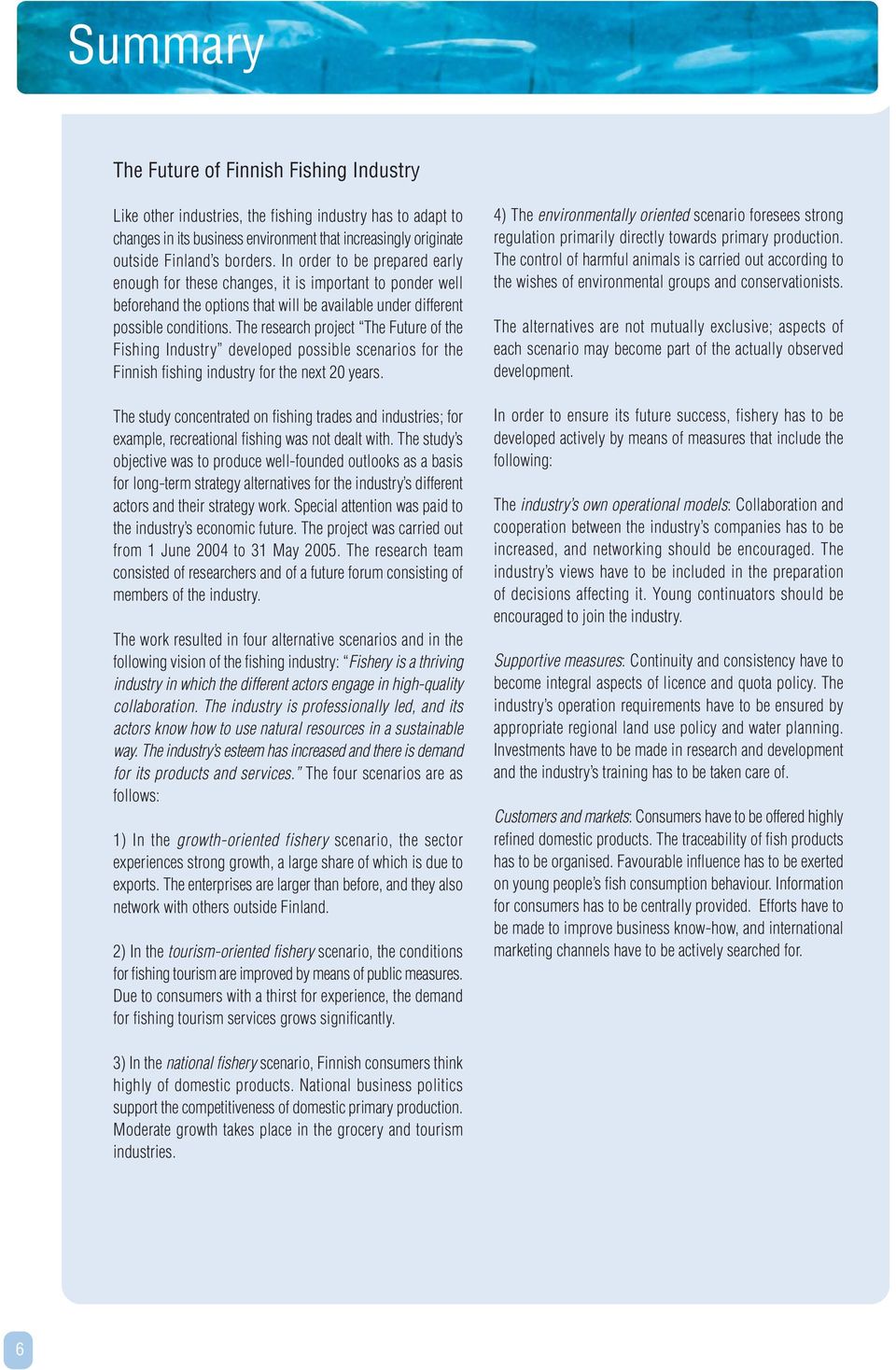 Summary

The Future of Finnish Fishing Industry

Like other industries, the fishing industry has to adapt to changes in its business environment that increasingly originate outside Finland's borders. In order to be prepared early enough for these changes, it is important to ponder well beforehand the options that will be available under different possible conditions. The research project "The Future of the Fishing Industry" developed possible scenarios for the Finnish fishing industry for the next 20 years.

The study concentrated on fishing trades and industries; for example, recreational fishing was not dealt with. The study's objective was to produce well-founded outlooks as a basis for long-term strategy alternatives for the industry's different actors and their strategy work. Special attention was paid to the industry's economic future. The project was carried out from 1 June 2004 to 31 May 2005. The research team consisted of researchers and of a future forum consisting of members of the industry.

The work resulted in four alternative scenarios and in the following vision of the fishing industry: "Fishery is a thriving industry in which the different actors engage in high-quality collaboration. The industry is professionally led, and its actors know how to use natural resources in a sustainable way. The industry's esteem has increased and there is demand for its products and services." The four scenarios are as follows:

1) In the growth-oriented fishery scenario, the sector experiences strong growth, a large share of which is due to exports. The enterprises are larger than before, and they also network with others outside Finland.

2) In the tourism-oriented fishery scenario, the conditions for fishing tourism are improved by means of public measures. Due to consumers with a thirst for experience, the demand for fishing tourism services grows significantly.

3) In the national fishery scenario, Finnish consumers think highly of domestic products. National business politics support the competitiveness of domestic primary production. Moderate growth takes place in the grocery and tourism industries.

4) The environmentally oriented scenario foresees strong regulation primarily directly towards primary production. The control of harmful animals is carried out according to the wishes of environmental groups and conservationists.

The alternatives are not mutually exclusive; aspects of each scenario may become part of the actually observed development.

In order to ensure its future success, fishery has to be developed actively by means of measures that include the following:

The industry's own operational models: Collaboration and cooperation between the industry's companies has to be increased, and networking should be encouraged. The industry's views have to be included in the preparation of decisions affecting it. Young continuators should be encouraged to join the industry.

Supportive measures: Continuity and consistency have to become integral aspects of licence and quota policy. The industry's operation requirements have to be ensured by appropriate regional land use policy and water planning. Investments have to be made in research and development and the industry's training has to be taken care of.

Customers and markets: Consumers have to be offered highly refined domestic products. The traceability of fish products has to be organised. Favourable influence has to be exerted on young people's fish consumption behaviour. Information for consumers has to be centrally provided. Efforts have to be made to improve business know-how, and international marketing channels have to be actively searched for.

6